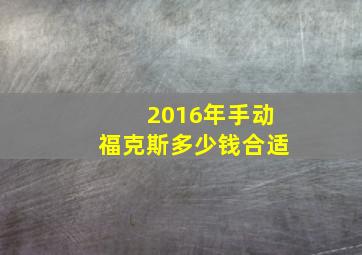 2016年手动
福克斯多少钱合适